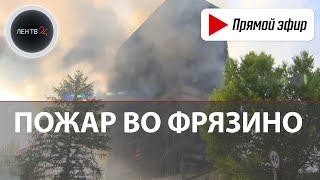 ЛЕН ТВ 24

Прямой эфир

ПОЖАР ВО ФРЯЗИНО